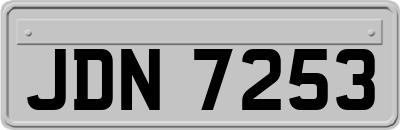 JDN 7253